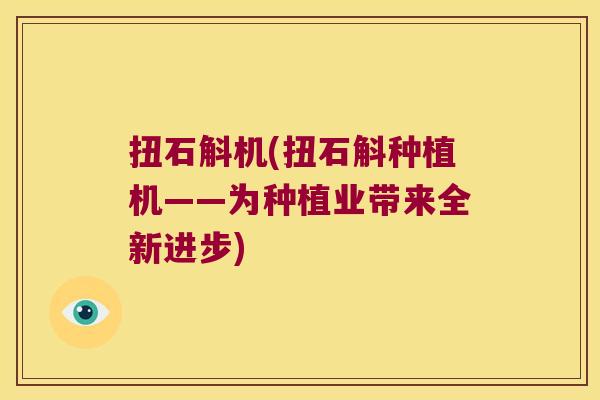 扭石斛机(扭石斛种植机——为种植业带来全新进步)